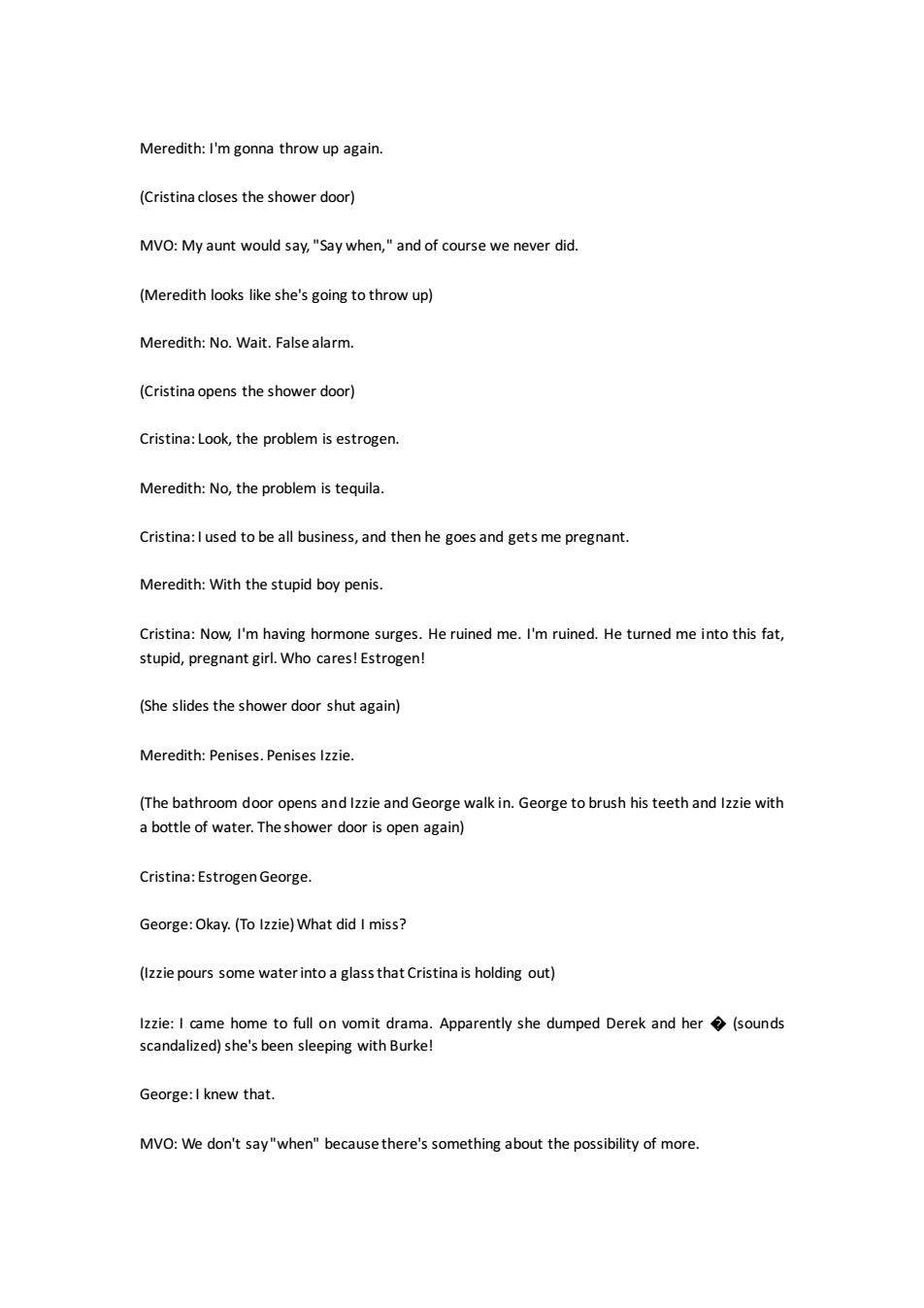 Meredith: I'm gonna throw up again.

(Cristina closes the shower door)

MVO: My aunt would say, "Say when," and of course we never did.

(Meredith looks like she's going to throw up)

Meredith: No. Wait. False alarm.

(Cristina opens the shower door)

Cristina: Look, the problem is estrogen.

Meredith: No, the problem is tequila.

Cristina: I used to be all business, and then he goes and gets me pregnant.

Meredith: With the stupid boy penis.

Cristina: Now, I'm having hormone surges. He ruined me. I'm ruined. He turned me into this fat, stupid, pregnant girl. Who cares! Estrogen!

(She slides the shower door shut again)

Meredith: Penises. Penises Izzie.

(The bathroom door opens and Izzie and George walk in. George to brush his teeth and Izzie with a bottle of water. The shower door is open again)

Cristina: Estrogen George.

George: Okay. (To Izzie) What did I miss?

(Izzie pours some water into a glass that Cristina is holding out)

Izzie: I came home to full on vomit drama. Apparently she dumped Derek and her � (sounds scandalized) she's been sleeping with Burke!

George: I knew that.

MVO: We don't say "when" because there's something about the possibility of more.